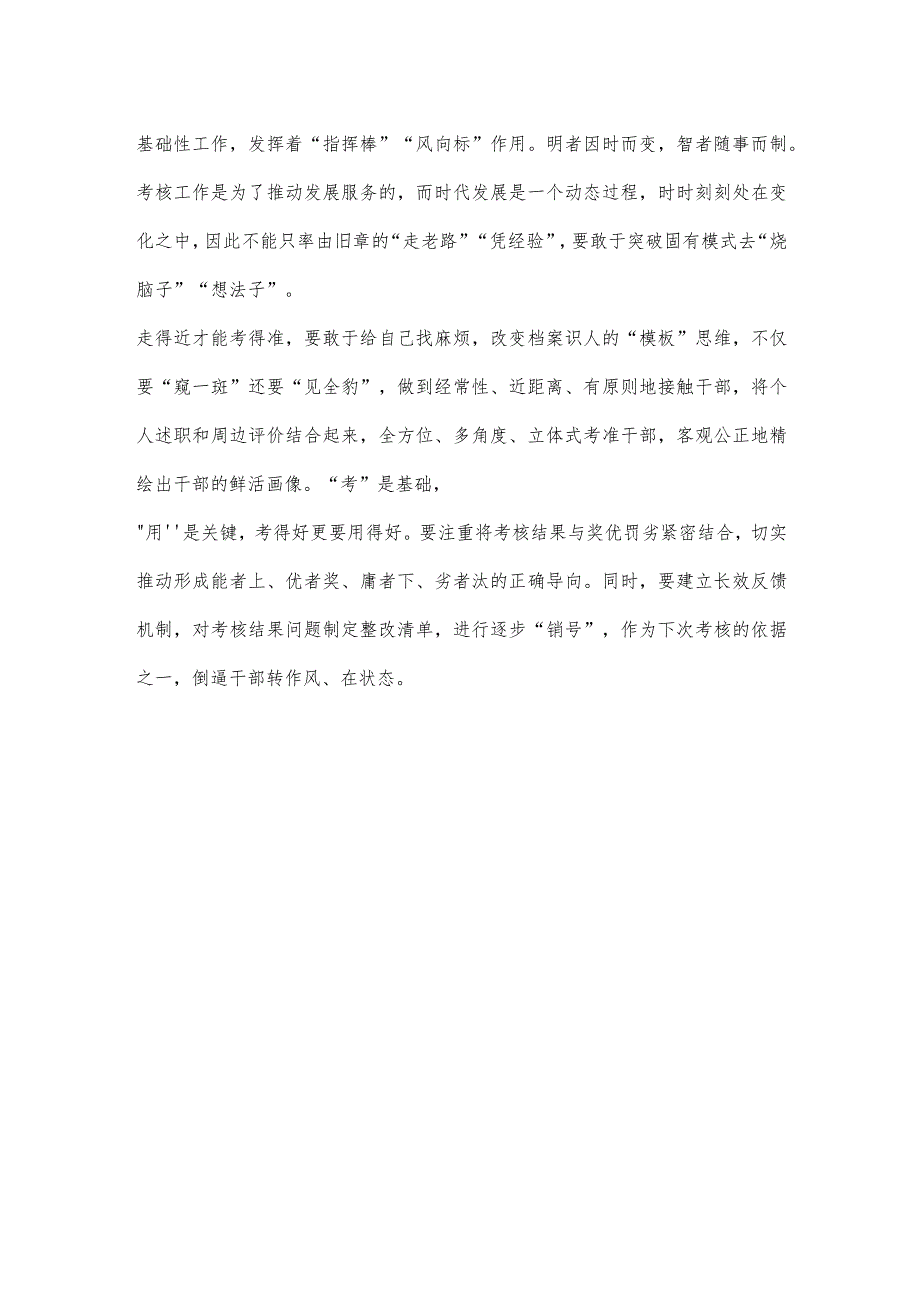 基础性工作，发挥着“指挥棒”“风向标”作用。明者因时而变，智者随事而制。考核工作是为了推动发展服务的，而时代发展是一个动态过程，时时刻刻处在变化之中，因此不能只率由旧章的“走老路”“凭经验”，要敢于突破固有模式去“烧脑子”“想法子”。

走得近才能考得准，要敢于给自己找麻烦，改变档案识人的“模板”思维，不仅要“窥一斑”还要“见全豹”，做到经常性、近距离、有原则地接触干部，将个人述职和周边评价结合起来，全方位、多角度、立体式考准干部，客观公正地精绘出干部的鲜活画像。“考”是基础，

"用''是关键，考得好更要用得好。要注重将考核结果与奖优罚劣紧密结合，切实推动形成能者上、优者奖、庸者下、劣者汰的正确导向。同时，要建立长效反馈机制，对考核结果问题制定整改清单，进行逐步“销号”，作为下次考核的依据之一，倒逼干部转作风、在状态。